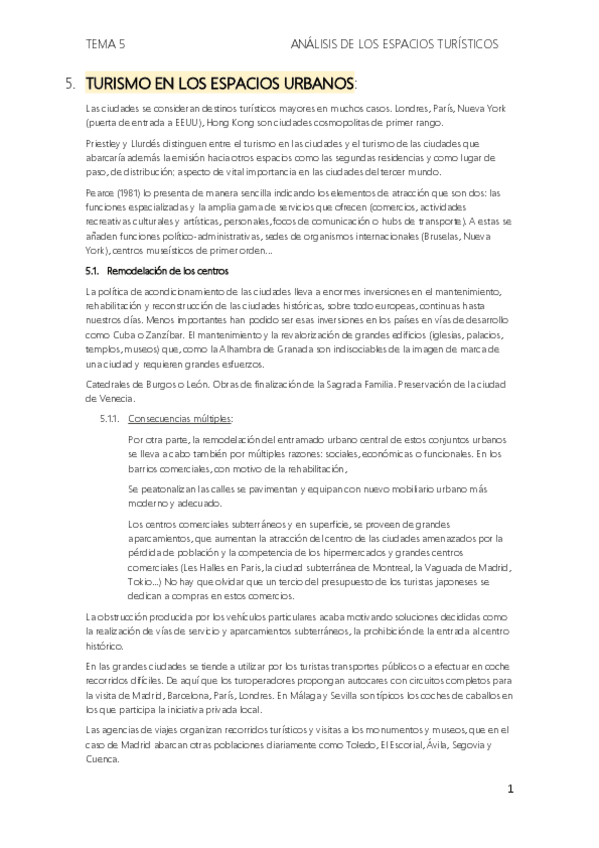 TEMA 5

ANÁLISIS DE LOS ESPACIOS TURÍSTICOS

5. TURISMO EN LOS ESPACIOS URBANOS:

Las ciudades se consideran destinos turísticos mayores en muchos casos. Londres, París, Nueva York (puerta de entrada a EEUU), Hong Kong son ciudades cosmopolitas de primer rango.

Priestley y Llurdés distinguen entre el turismo en las ciudades y el turismo de las ciudades que abarcaría además la emisión hacia otros espacios como las segundas residencias y como lugar de paso, de distribución; aspecto de vital importancia en las ciudades del tercer mundo.

Pearce (1981) lo presenta de manera sencilla indicando los elementos de atracción que son dos: las funciones especializadas y la amplia gama de servicios que ofrecen (comercios, actividades recreativas culturales y artísticas, personales, focos de comunicación o hubs de transporte). A estas se añaden funciones político-administrativas, sedes de organismos internacionales (Bruselas, Nueva York), centros museísticos de primer orden...

5.1. Remodelación de los centros

La política de acondicionamiento de las ciudades lleva a enormes inversiones en el mantenimiento, rehabilitación y reconstrucción de las ciudades históricas, sobre todo europeas, continuas hasta nuestros días. Menos importantes han podido ser esas inversiones en los países en vías de desarrollo como Cuba o Zanzíbar. El mantenimiento y la revalorización de grandes edificios (iglesias, palacios, templos, museos) que, como la Alhambra de Granada son indisociables de la imagen de marca de una ciudad y requieren grandes esfuerzos.

Catedrales de Burgos o León. Obras de finalización de la Sagrada Familia. Preservación de la ciudad de Venecia.

5.1.1. Consecuencias múltiples:

Por otra parte, la remodelación del entramado urbano central de estos conjuntos urbanos se lleva a cabo también por múltiples razones: sociales, económicas o funcionales. En los barrios comerciales, con motivo de la rehabilitación,

Se peatonalizan las calles se pavimentan y equipan con nuevo mobiliario urbano más moderno y adecuado.

Los centros comerciales subterráneos y en superficie, se proveen de grandes aparcamientos, que aumentan la atracción del centro de las ciudades amenazados por la pérdida de población y la competencia de los hipermercados y grandes centros comerciales (Les Halles en Paris, la ciudad subterránea de Montreal, la Vaguada de Madrid, Tokio...) No hay que olvidar que un tercio del presupuesto de los turistas japoneses se dedican a compras en estos comercios.

La obstrucción producida por los vehículos particulares acaba motivando soluciones decididas como la realización de vías de servicio y aparcamientos subterráneos, la prohibición de la entrada al centro histórico.

En las grandes ciudades se tiende a utilizar por los turistas transportes públicos o a efectuar en coche recorridos difíciles. De aquí que los turoperadores propongan autocares con circuitos completos para la visita de Madrid, Barcelona, París, Londres. En Málaga y Sevilla son típicos los coches de caballos en los que participa la iniciativa privada local.

Las agencias de viajes organizan recorridos turísticos y visitas a los monumentos y museos, que en el caso de Madrid abarcan otras poblaciones diariamente como Toledo, El Escorial, Ávila, Segovia y Cuenca.

1